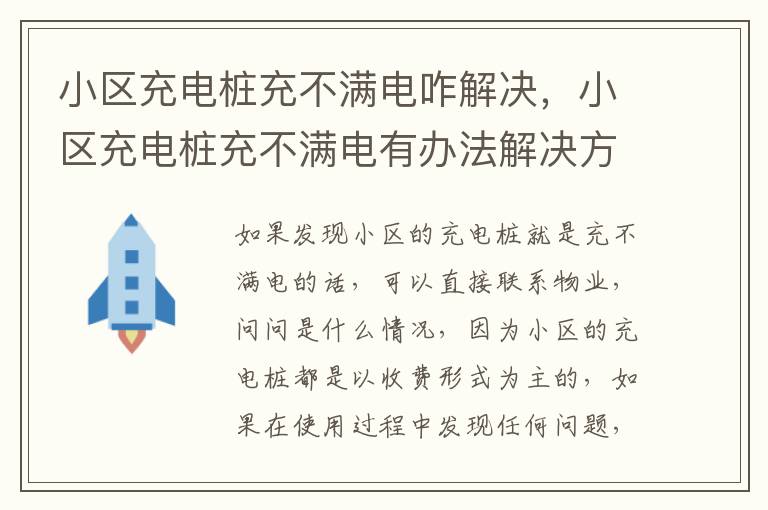 小区充电桩充不满电咋解决，小区充电桩充不满电有办法解决方

如果发现小区的充电桩就是充不满电的话，可以直接联系物业，问问是什么情况，因为小区的充电桩都是以收费形式为主的，如果在使用过程中发现任何问题，